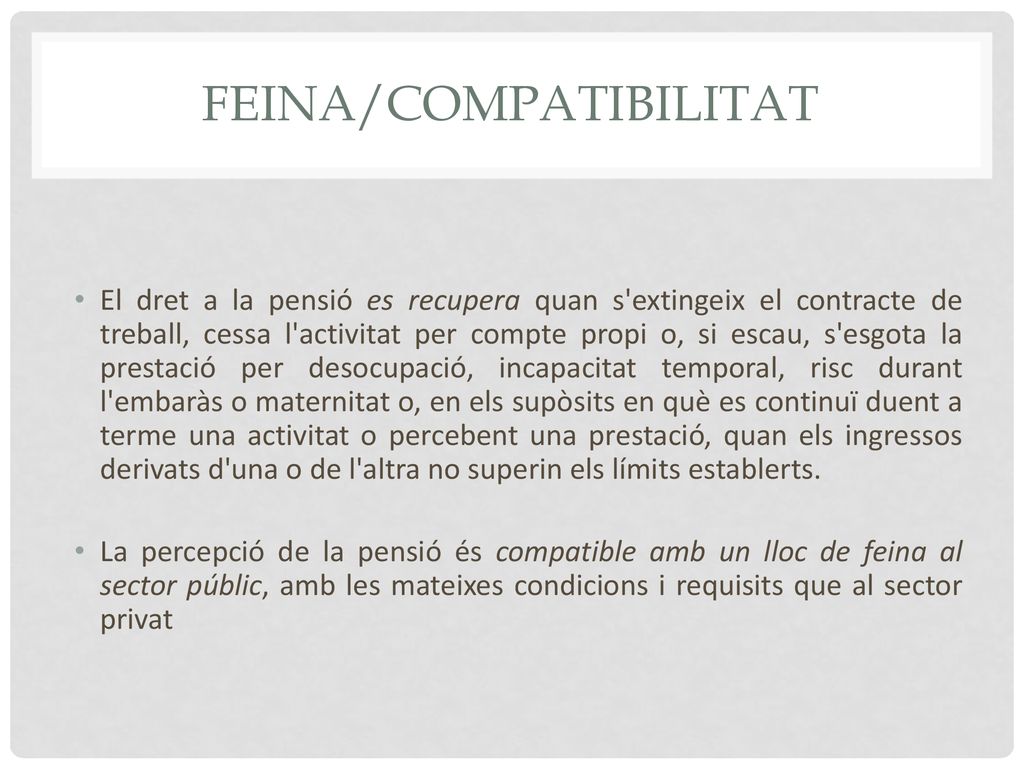 FEINA/COMPATIBILITAT

• El dret a la pensió es recupera quan s'extingeix el contracte de treball, cessa l'activitat per compte propi o, si escau, s'esgota la prestació per desocupació, incapacitat temporal, risc durant l'embaràs o maternitat o, en els supòsits en què es continuï duent a terme una activitat o percebent una prestació, quan els ingressos derivats d'una o de l'altra no superin els límits establerts.

• La percepció de la pensió és compatible amb un lloc de feina al sector públic, amb les mateixes condicions i requisits que al sector privat